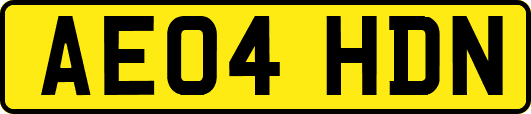 AE04 HDN